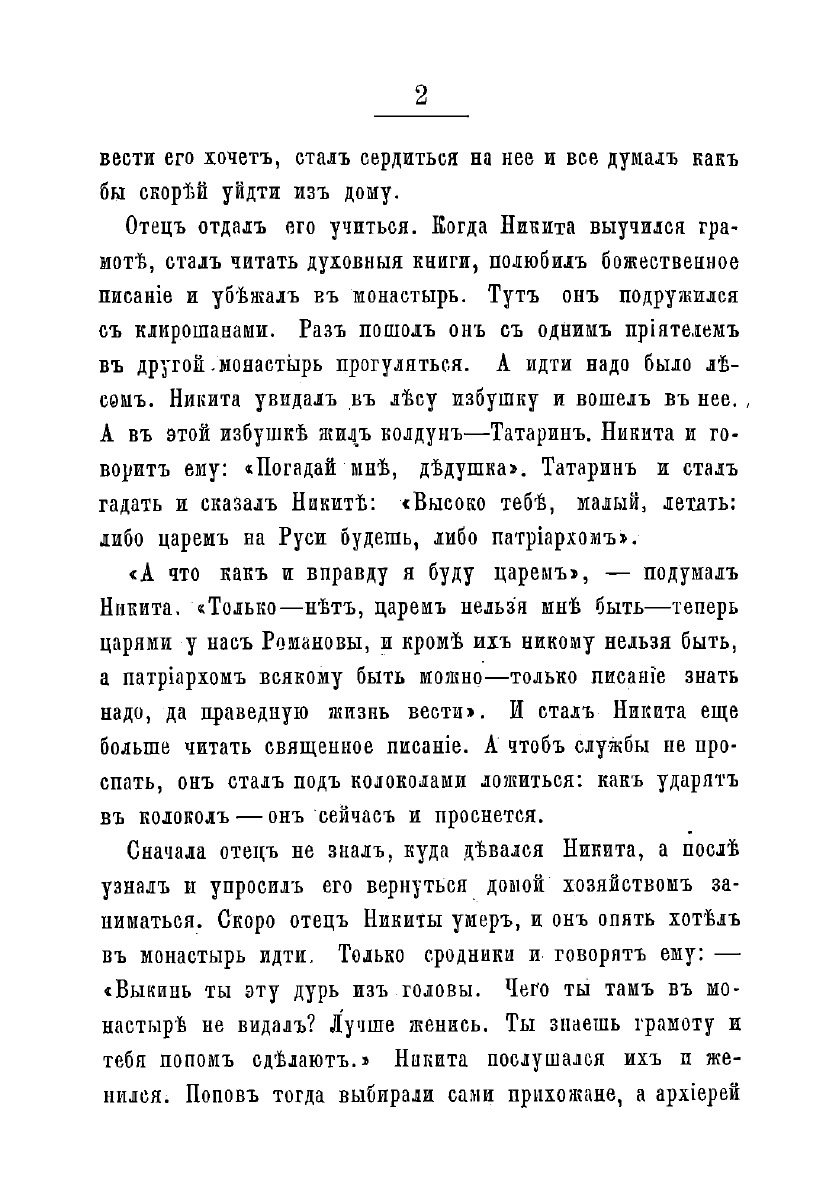 2

вести его хочетъ, сталъ сердиться на нее и все думалъ какъ бы скорѣй уйдти изъ дому.

Отецъ отдалъ его учиться. Когда Никита выучился грамотѣ, сталъ читать духовныя книги, полюбилъ божественное писаніе и убѣжалъ въ монастырь. Тутъ онъ подружился съ клирошанами. Разъ пошолъ онъ съ однимъ пріятелемъ въ другой монастырь прогуляться. А идти надо было лѣсомъ. Никита увидалъ въ лѣсу избушку и вошелъ въ нее. А въ этой избушкѣ жилъ колдунъ—Татаринъ. Никита и говоритъ ему: «Погадай мнѣ, дѣдушка». Татаринъ и сталъ гадать и сказалъ Никитѣ: «Высоко тебѣ, малый, летать: либо царемъ на Руси будешь, либо патріархомъ».

«А что какъ и вправду я буду царемъ», — подумалъ Никита. «Только—нѣтъ, царемъ нельзя мнѣ быть—теперь царями у насъ Романовы, и кромѣ ихъ никому нельзя быть, а патріархомъ всякому быть можно—только писаніе знать надо, да праведную жизнь вести». И сталъ Никита еще больше читать священное писаніе. А чтобъ службы не проспать, онъ сталъ подъ колоколами ложиться: какъ ударятъ въ колоколъ — онъ сейчасъ и проснется.

Сначала отецъ не зналъ, куда дѣвался Никита, а послѣ узналъ и упросилъ его вернуться домой хозяйствомъ заниматься. Скоро отецъ Никиты умеръ, и онъ опять хотѣлъ въ монастырь идти. Только сродники и говорятъ ему: — «Выкинь ты эту дурь изъ головы. Чего ты тамъ въ монастырѣ не видалъ? Лучше женись. Ты знаешь грамоту и тебя попомъ сдѣлаютъ.» Никита послушался ихъ и женился. Поповъ тогда выбирали сами прихожане, а архіерей